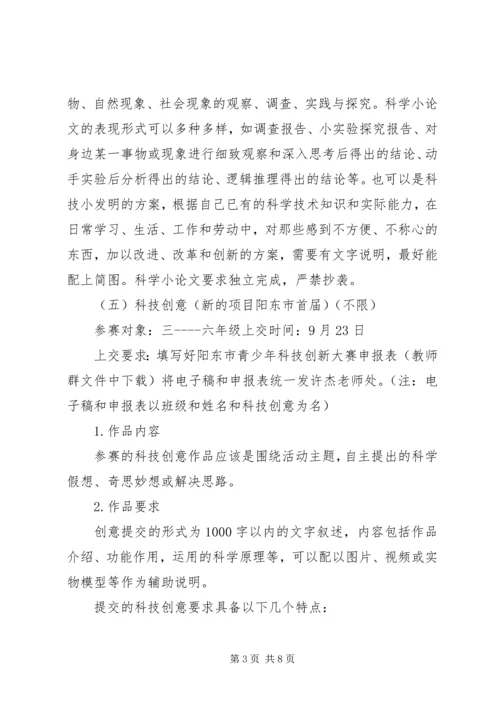 物、自然现象、社会现象的观察、调查、实践与探究。科学小论文的表现形式可以多种多样，如调查报告、小实验探究报告、对身边某一事物或现象进行细致观察和深入思考后得出的结论、动手实验后分析得出的结论、逻辑推理得出的结论等。也可以是科技小发明的方案，根据自己已有的科学技术知识和实际能力，在日常学习、生活、工作和劳动中，对那些感到不方便、不称心的东西，加以改进、改革和创新的方案，需要有文字说明，最好能配上简图。科学小论文要求独立完成，严禁抄袭。

（五）科技创意（新的项目阳东市首届）（不限）

参赛对象：三----六年级上交时间：9月23日

上交要求：填写好阳东市青少年科技创新大赛申报表（教师群文件中下载）将电子稿和申报表统一发许杰老师处。（注：电子稿和申报表以班级和姓名和科技创意为名）

1.作品内容

参赛的科技创意作品应该是围绕活动主题，自主提出的科学假想、奇思妙想或解决思路。

2.作品要求

创意提交的形式为1000字以内的文字叙述，内容包括作品介绍、功能作用，运用的科学原理等，可以配以图片、视频或实物模型等作为辅助说明。

提交的科技创意要求具备以下几个特点：

第3页 共8页